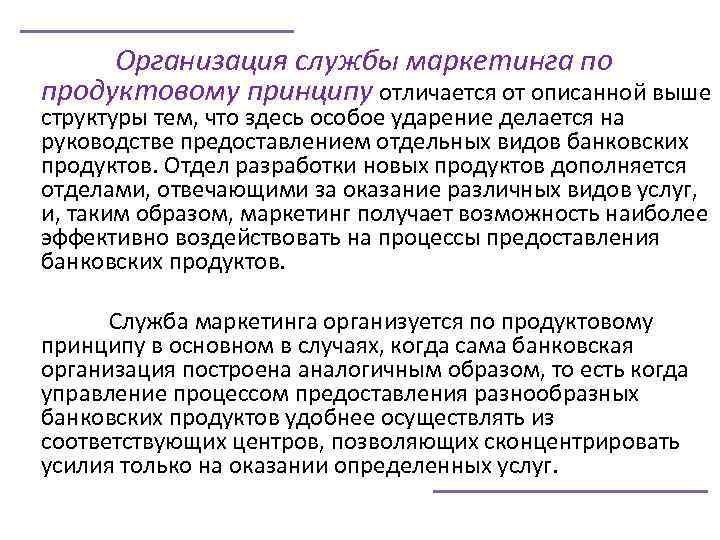 Организация службы маркетинга по продуктовому принципу отличается от описанной выше структуры тем, что здесь особое ударение делается на руководстве предоставлением отдельных видов банковских продуктов. Отдел разработки новых продуктов дополняется отделами, отвечающими за оказание различных видов услуг, и, таким образом, маркетинг получает возможность наиболее эффективно воздействовать на процессы предоставления банковских продуктов.

Служба маркетинга организуется по продуктовому принципу в основном в случаях, когда сама банковская организация построена аналогичным образом, то есть когда управление процессом предоставления разнообразных банковских продуктов удобнее осуществлять из соответствующих центров, позволяющих сконцентрировать усилия только на оказании определенных услуг.